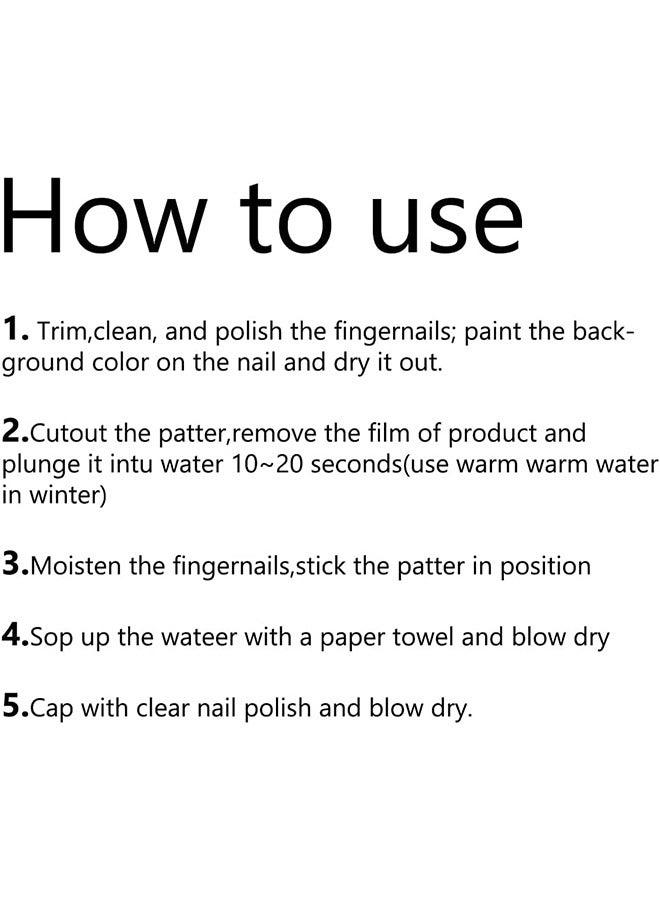 How to use

1. Trim,clean, and polish the fingernails; paint the background color on the nail and dry it out.

2.Cutout the patter,remove the film of product and plunge it intu water 10~20 seconds(use warm warm water in winter)

3.Moisten the fingernails,stick the patter in position

4.Sop up the wateer with a paper towel and blow dry

5.Cap with clear nail polish and blow dry.